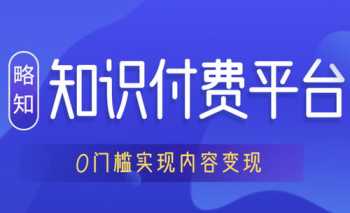 略知

知识付费平台

0门槛实现内容变现